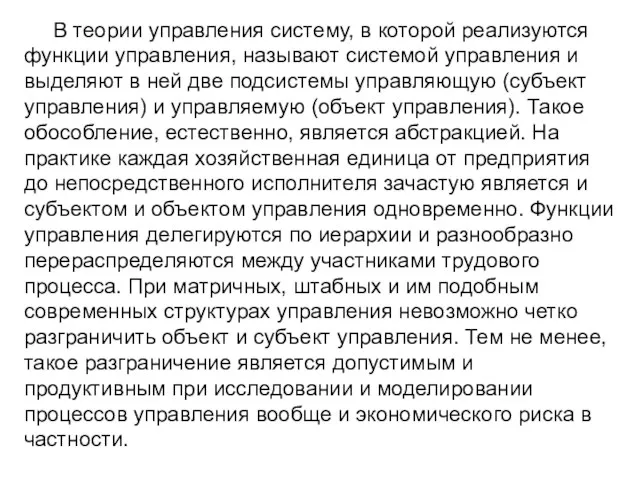 В теории управления систему, в которой реализуются функции управления, называют системой управления и выделяют в ней две подсистемы управляющую (субъект управления) и управляемую (объект управления). Такое обособление, естественно, является абстракцией. На практике каждая хозяйственная единица от предприятия до непосредственного исполнителя зачастую является и субъектом и объектом управления одновременно. Функции управления делегируются по иерархии и разнообразно перераспределяются между участниками трудового процесса. При матричных, штабных и им подобным современных структурах управления невозможно четко разграничить объект и субъект управления. Тем не менее, такое разграничение является допустимым и продуктивным при исследовании и моделировании процессов управления вообще и экономического риска в частности.